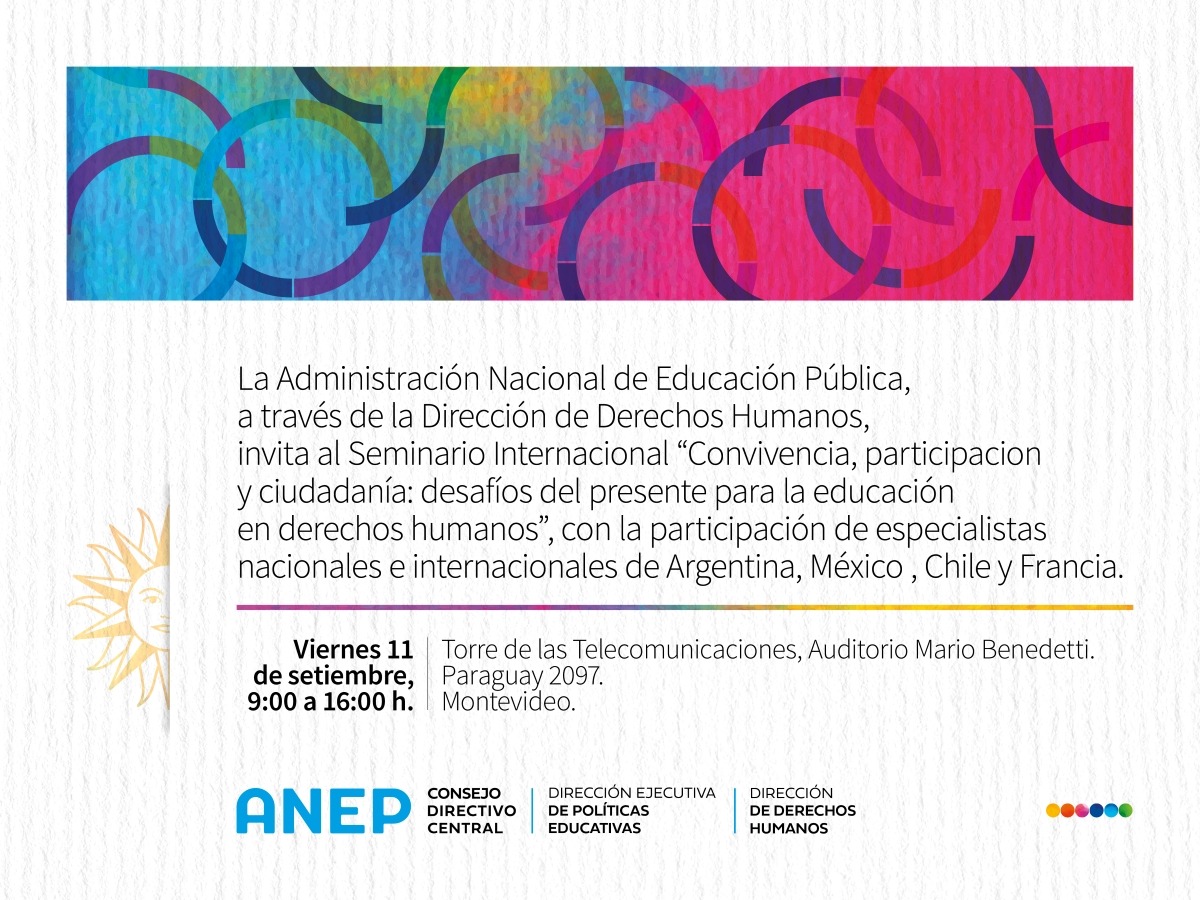 La Administración Nacional de Educación Pública, a través de la Dirección de Derechos Humanos, invita al Seminario Internacional “Convivencia, participacion y ciudadanía: desafíos del presente para la educación en derechos humanos”, con la participación de especialistas nacionales e internacionales de Argentina, México , Chile y Francia.

Viernes 11 de setiembre, 9:00 a 16:00 h.

Torre de las Telecomunicaciones, Auditorio Mario Benedetti. Paraguay 2097. Montevideo.

ANEP CONSEJO DIRECTIVO CENTRAL

DIRECCIÓN EJECUTIVA DE POLÍTICAS EDUCATIVAS

DIRECCIÓN DE DERECHOS HUMANOS